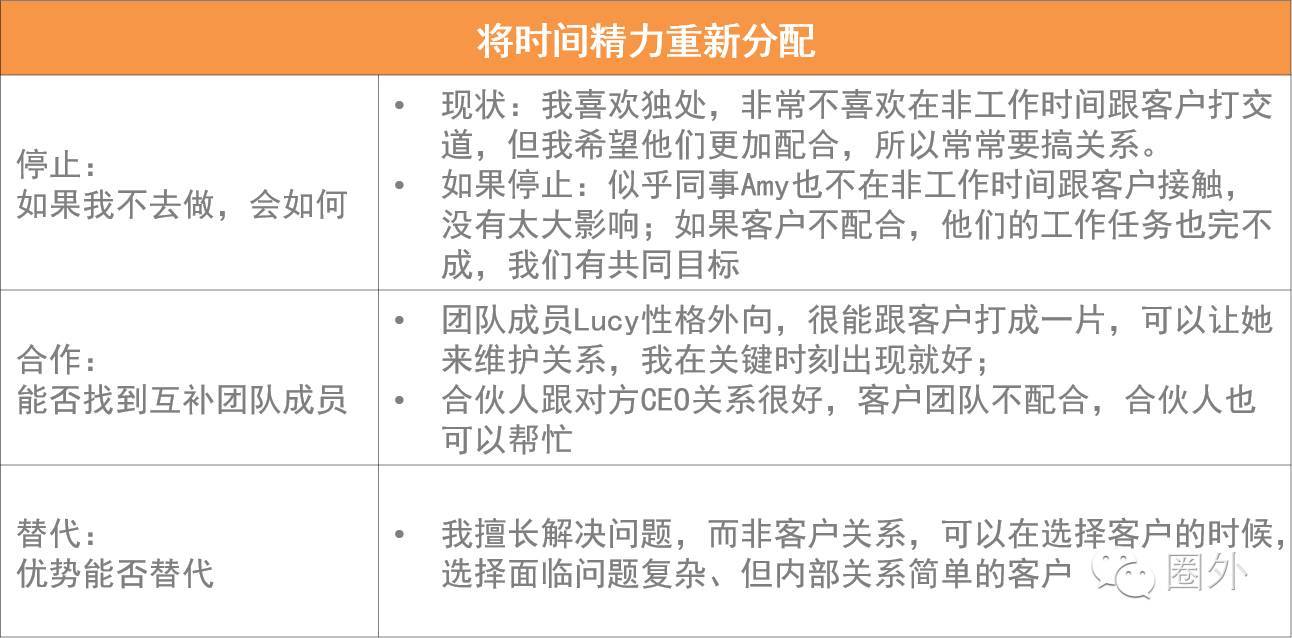 | 将时间精力重新分配 | |
|---|---|
| 停止：<br>如果我不去做，会如何 | • 现状：我喜欢独处，非常不喜欢在非工作时间跟客户打交道，但我希望他们更加配合，所以常常要搞关系。<br>• 如果停止：似乎同事Amy也不在非工作时间跟客户接触，没有太大影响；如果客户不配合，他们的工作任务也完不成，我们有共同目标 |
| 合作：<br>能否找到互补团队成员 | • 团队成员Lucy性格外向，很能跟客户打成一片，可以让她来维护关系，我在关键时刻出现就好；<br>• 合伙人跟对方CEO关系很好，客户团队不配合，合伙人也可以帮忙 |
| 替代：<br>优势能否替代 | • 我擅长解决问题，而非客户关系，可以在选择客户的时候，选择面临问题复杂、但内部关系简单的客户 |

圈外